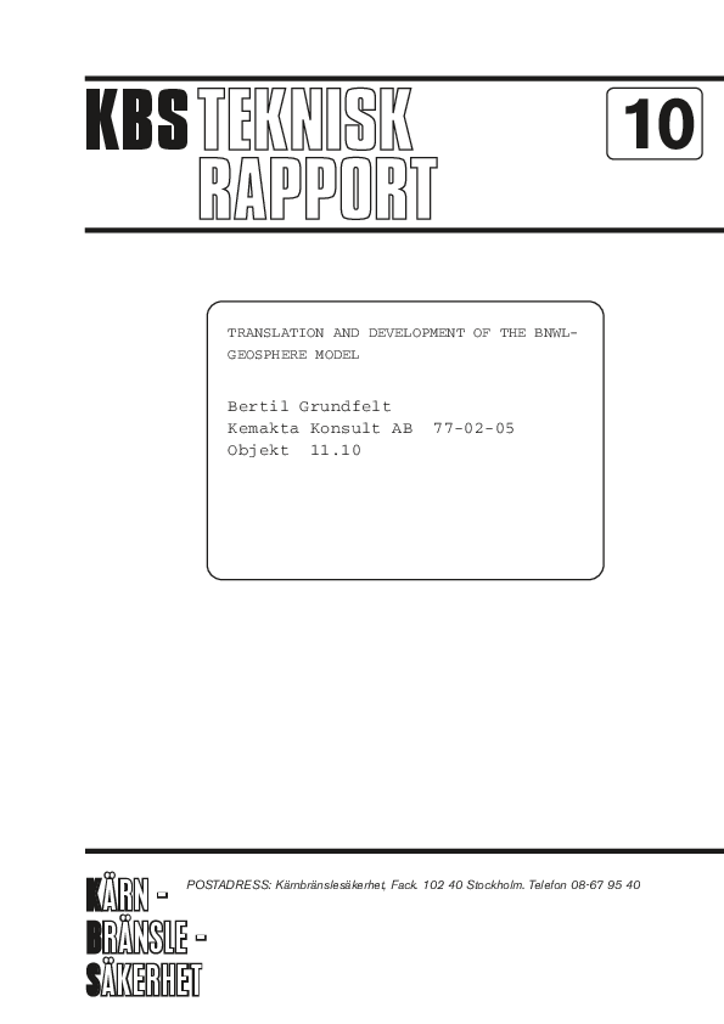 KBS TEKNISK RAPPORT

10

TRANSLATION AND DEVELOPMENT OF THE BNWL-GEOSPHERE MODEL

Bertil Grundfelt
Kemakta Konsult AB 77-02-05
Objekt 11.10

KÄRN -
BRÄNSLE -
SÄKERHET

POSTADRESS: Kärnbränslesäkerhet, Fack. 102 40 Stockholm. Telefon 08-67 95 40